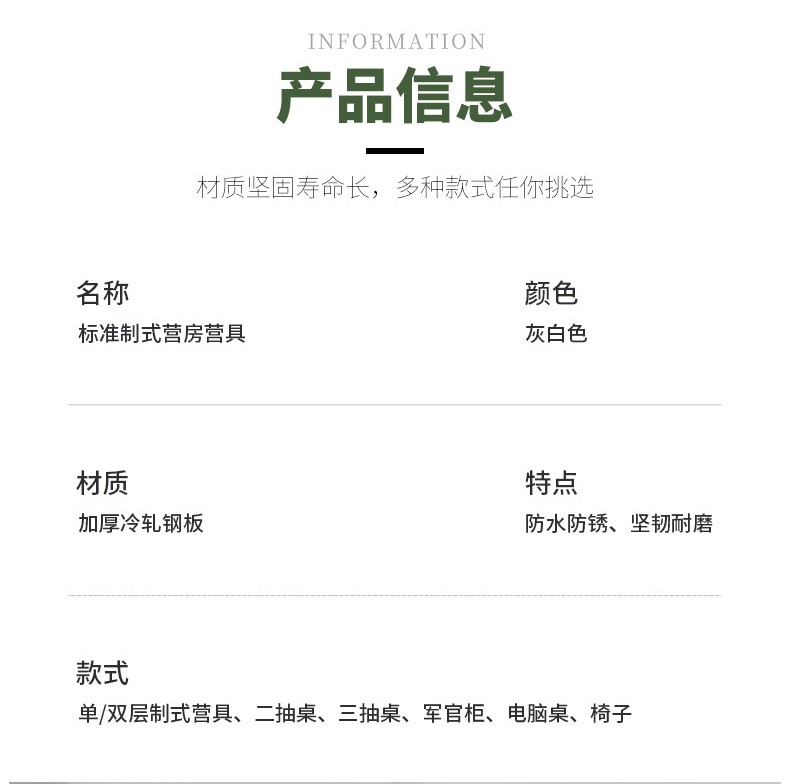 INFORMATION

产品信息

材质坚固寿命长，多种款式任你挑选

名称
标准制式营房营具

颜色
灰白色

材质
加厚冷轧钢板

特点
防水防锈、坚韧耐磨

款式
单/双层制式营具、二抽桌、三抽桌、军官柜、电脑桌、椅子